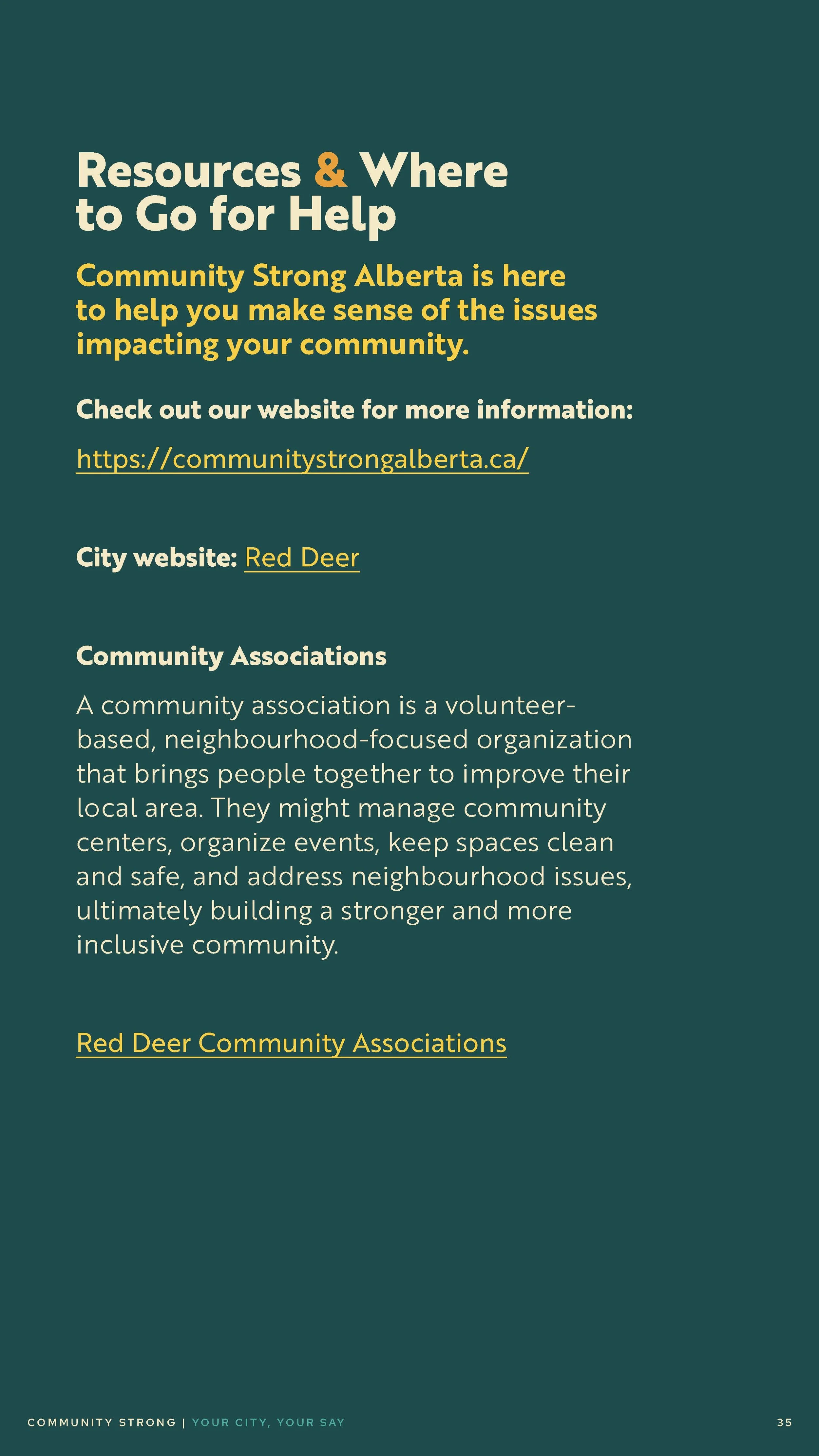 Resources & Where to Go for Help

Community Strong Alberta is here to help you make sense of the issues impacting your community.

Check out our website for more information:

https://communitystrongalberta.ca/

City website: Red Deer

Community Associations

A community association is a volunteer-based, neighbourhood-focused organization that brings people together to improve their local area. They might manage community centers, organize events, keep spaces clean and safe, and address neighbourhood issues, ultimately building a stronger and more inclusive community.

Red Deer Community Associations

COMMUNITY STRONG | YOUR CITY, YOUR SAY

35